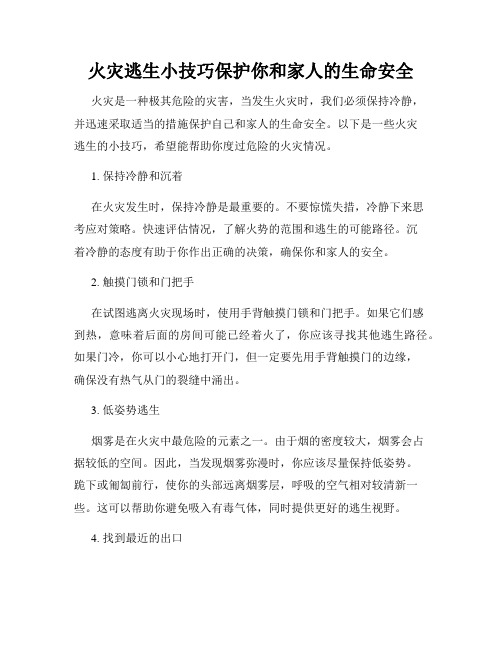 火灾逃生小技巧保护你和家人的生命安全

火灾是一种极其危险的灾害，当发生火灾时，我们必须保持冷静，并迅速采取适当的措施保护自己和家人的生命安全。以下是一些火灾逃生的小技巧，希望能帮助你度过危险的火灾情况。

1. 保持冷静和沉着

在火灾发生时，保持冷静是最重要的。不要惊慌失措，冷静下来思考应对策略。快速评估情况，了解火势的范围和逃生的可能路径。沉着冷静的态度有助于你作出正确的决策，确保你和家人的安全。

2. 触摸门锁和门把手

在试图逃离火灾现场时，使用手背触摸门锁和门把手。如果它们感到热，意味着后面的房间可能已经着火了，你应该寻找其他逃生路径。如果门冷，你可以小心地打开门，但一定要先用手背触摸门的边缘，确保没有热气从门的裂缝中涌出。

3. 低姿势逃生

烟雾是在火灾中最危险的元素之一。由于烟的密度较大，烟雾会占据较低的空间。因此，当发现烟雾弥漫时，你应该尽量保持低姿势。跪下或匍匐前行，使你的头部远离烟雾层，呼吸的空气相对较清新一些。这可以帮助你避免吸入有毒气体，同时提供更好的逃生视野。

4. 找到最近的出口